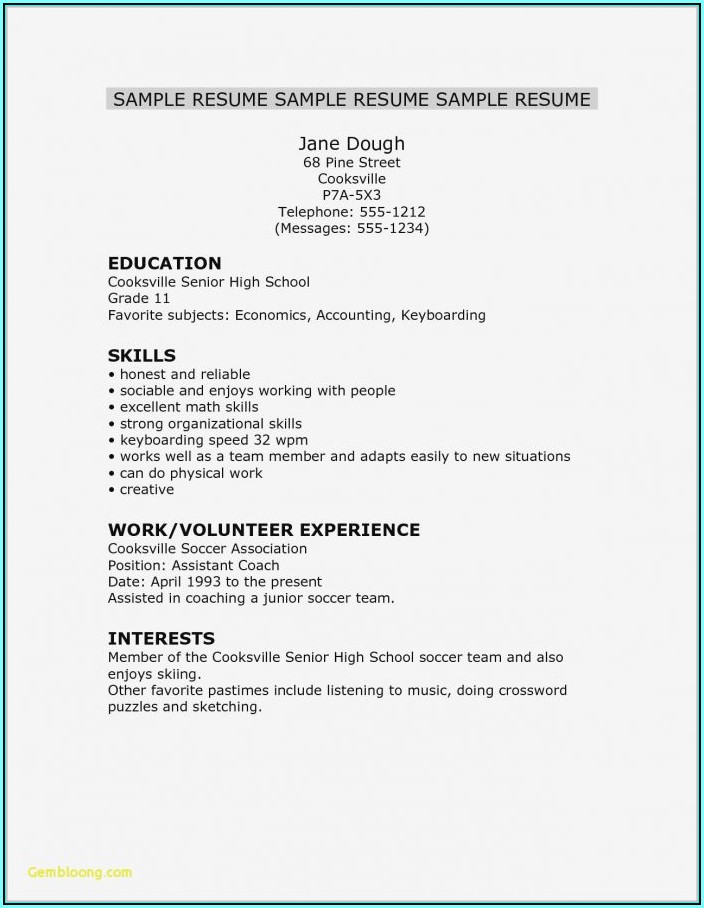 SAMPLE RESUME SAMPLE RESUME SAMPLE RESUME

Jane Dough
68 Pine Street
Cooksville
P7A-5X3
Telephone: 555-1212
(Messages: 555-1234)

EDUCATION
Cooksville Senior High School
Grade 11
Favorite subjects: Economics, Accounting, Keyboarding

SKILLS
• honest and reliable
• sociable and enjoys working with people
• excellent math skills
• strong organizational skills
• keyboarding speed 32 wpm
• works well as a team member and adapts easily to new situations
• can do physical work
• creative

WORK/VOLUNTEER EXPERIENCE
Cooksville Soccer Association
Position: Assistant Coach
Date: April 1993 to the present
Assisted in coaching a junior soccer team.

INTERESTS
Member of the Cooksville Senior High School soccer team and also enjoys skiing.
Other favorite pastimes include listening to music, doing crossword puzzles and sketching.

Gembloong.com